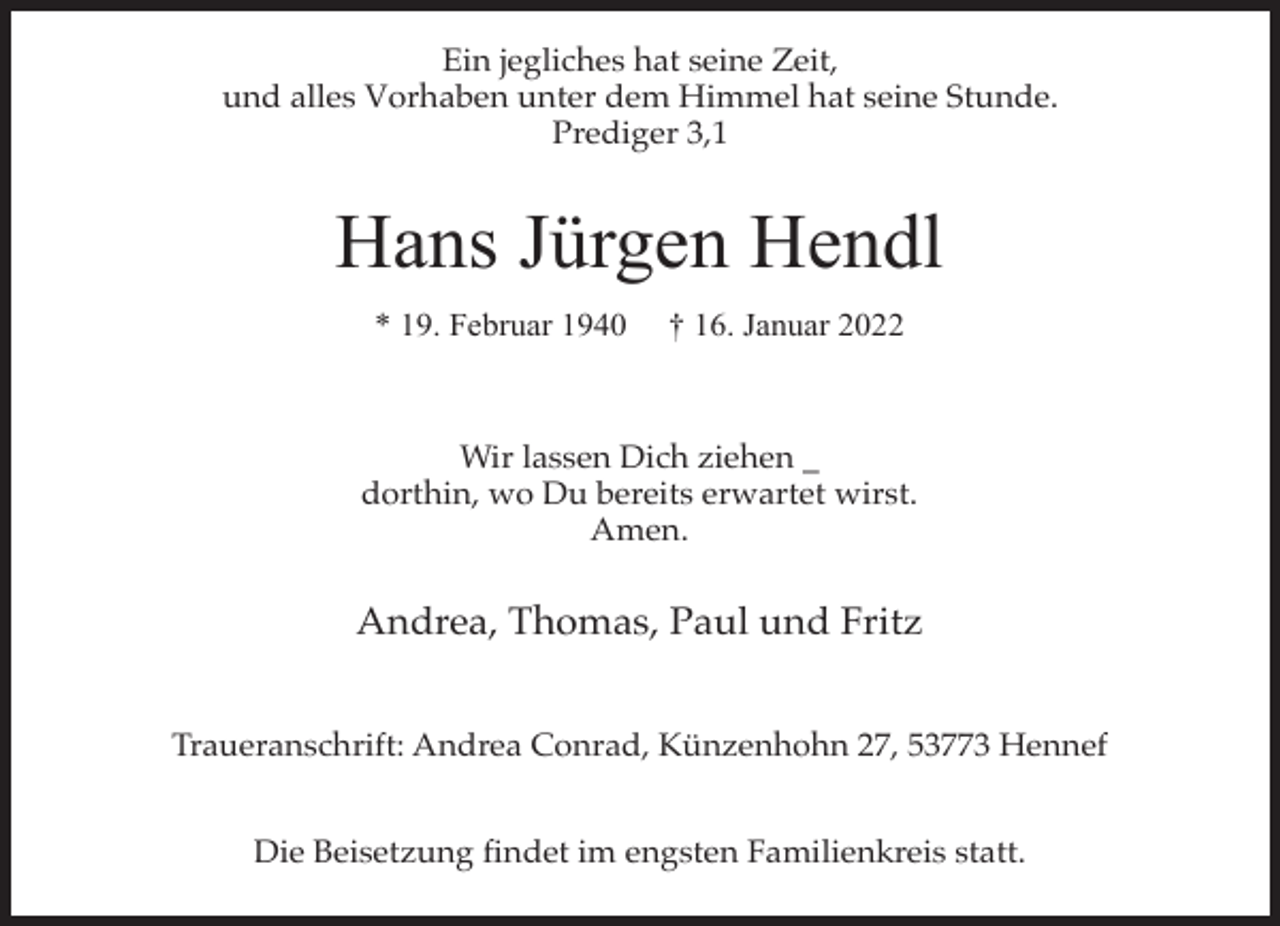 Ein jegliches hat seine Zeit,
und alles Vorhaben unter dem Himmel hat seine Stunde.
Prediger 3,1

Hans Jürgen Hendl

* 19. Februar 1940 † 16. Januar 2022

Wir lassen Dich ziehen _
dorthin, wo Du bereits erwartet wirst.
Amen.

Andrea, Thomas, Paul und Fritz

Traueranschrift: Andrea Conrad, Künzenhohn 27, 53773 Hennef

Die Beisetzung findet im engsten Familienkreis statt.